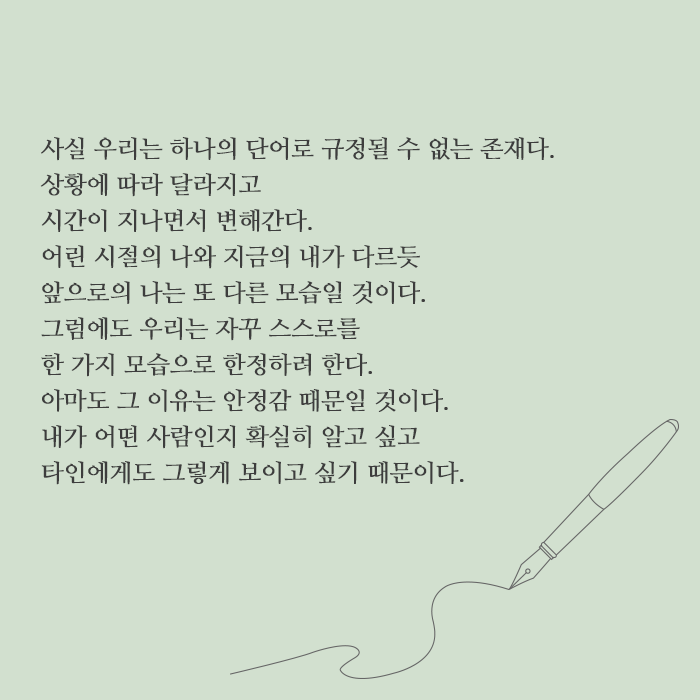 사실 우리는 하나의 단어로 규정될 수 없는 존재다.
상황에 따라 달라지고
시간이 지나면서 변해간다.
어린 시절의 나와 지금의 내가 다르듯
앞으로의 나는 또 다른 모습일 것이다.
그럼에도 우리는 자꾸 스스로를
한 가지 모습으로 한정하려 한다.
아마도 그 이유는 안정감 때문일 것이다.
내가 어떤 사람인지 확실히 알고 싶고
타인에게도 그렇게 보이고 싶기 때문이다.